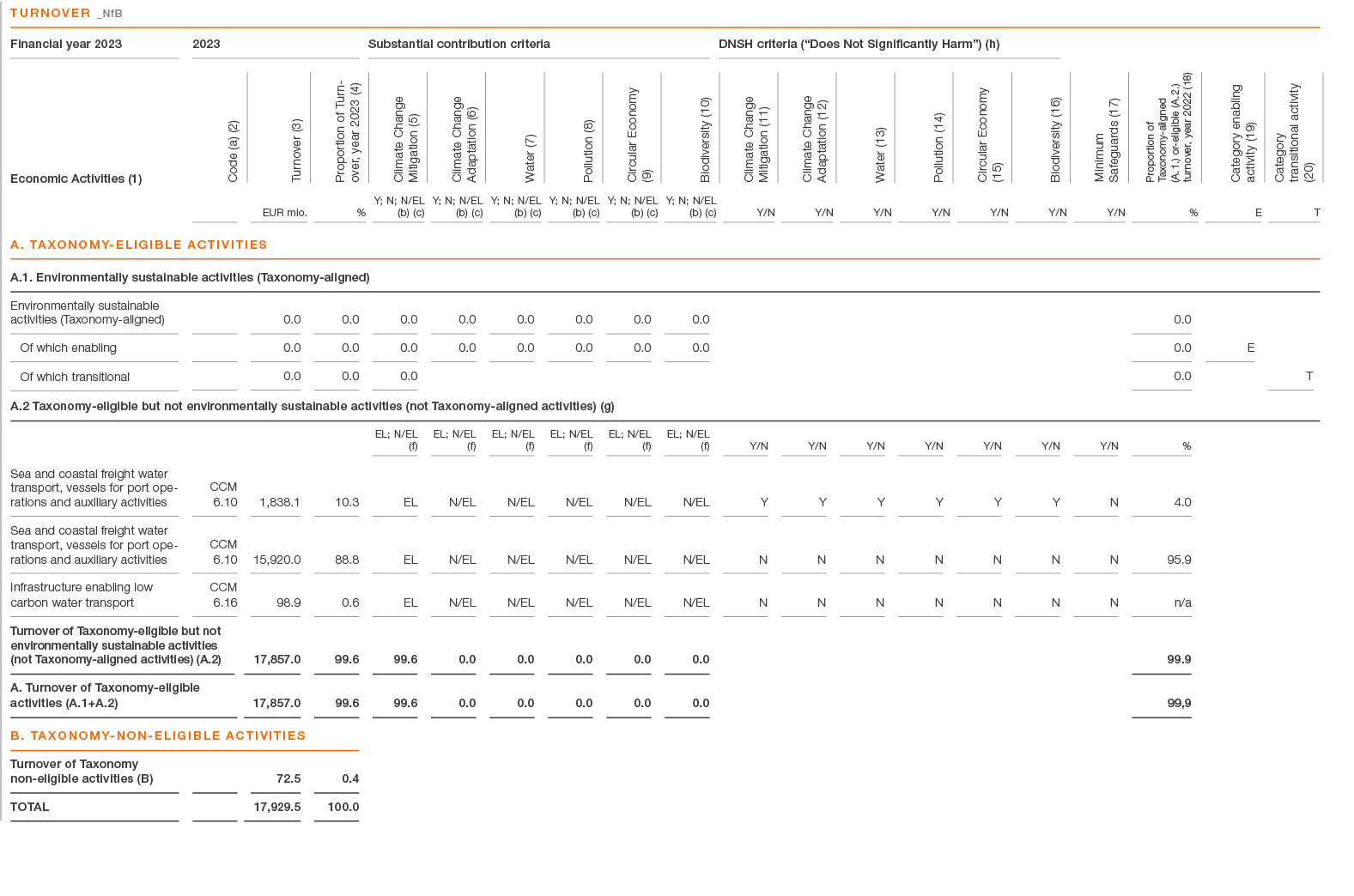 TURNOVER _NfB

| Financial year 2023 | 2023 | | | Substantial contribution criteria | | | | | | DNSH criteria ("Does Not Significantly Harm") (h) | | | | | | | | | |
|---|---|---|---|---|---|---|---|---|---|---|---|---|---|---|---|---|---|---|---|
| Economic Activities (1) | Code (a) (2) | Turnover (3) | Proportion of Turnover, year 2023 (4) | Climate Change Mitigation (5) | Climate Change Adaptation (6) | Water (7) | Pollution (8) | Circular Economy (9) | Biodiversity (10) | Climate Change Mitigation (11) | Climate Change Adaptation (12) | Water (13) | Pollution (14) | Circular Economy (15) | Biodiversity (16) | Minimum Safeguards (17) | Proportion of Taxonomy-aligned (A.1.) or-eligible (A.2.) turnover, year 2022 (18) | Category enabling activity (19) | Category transitional activity (20) |
| | | EUR mio. | % | Y; N; N/EL (b) (c) | Y; N; N/EL (b) (c) | Y; N; N/EL (b) (c) | Y; N; N/EL (b) (c) | Y; N; N/EL (b) (c) | Y; N; N/EL (b) (c) | Y/N | Y/N | Y/N | Y/N | Y/N | Y/N | Y/N | % | E | T |
| A. TAXONOMY-ELIGIBLE ACTIVITIES | | | | | | | | | | | | | | | | | | | |
| A.1. Environmentally sustainable activities (Taxonomy-aligned) | | | | | | | | | | | | | | | | | | | |
| Environmentally sustainable activities (Taxonomy-aligned) | | 0.0 | 0.0 | 0.0 | 0.0 | 0.0 | 0.0 | 0.0 | 0.0 | | | | | | | | 0.0 | | |
| Of which enabling | | 0.0 | 0.0 | 0.0 | 0.0 | 0.0 | 0.0 | 0.0 | 0.0 | | | | | | | | 0.0 | E | |
| Of which transitional | | 0.0 | 0.0 | 0.0 | | | | | | | | | | | | | 0.0 | | T |
| A.2 Taxonomy-eligible but not environmentally sustainable activities (not Taxonomy-aligned activities) (g) | | | | | | | | | | | | | | | | | | | |
| | | | | EL; N/EL (f) | EL; N/EL (f) | EL; N/EL (f) | EL; N/EL (f) | EL; N/EL (f) | EL; N/EL (f) | Y/N | Y/N | Y/N | Y/N | Y/N | Y/N | Y/N | % | | |
| Sea and coastal freight water transport, vessels for port operations and auxiliary activities | CCM 6.10 | 1,838.1 | 10.3 | EL | N/EL | N/EL | N/EL | N/EL | N/EL | Y | Y | Y | Y | Y | Y | N | 4.0 | | |
| Sea and coastal freight water transport, vessels for port operations and auxiliary activities | CCM 6.10 | 15,920.0 | 88.8 | EL | N/EL | N/EL | N/EL | N/EL | N/EL | N | N | N | N | N | N | N | 95.9 | | |
| Infrastructure enabling low carbon water transport | CCM 6.16 | 98.9 | 0.6 | EL | N/EL | N/EL | N/EL | N/EL | N/EL | N | N | N | N | N | N | N | n/a | | |
| Turnover of Taxonomy-eligible but not environmentally sustainable activities (not Taxonomy-aligned activities) (A.2) | | 17,857.0 | 99.6 | 99.6 | 0.0 | 0.0 | 0.0 | 0.0 | 0.0 | | | | | | | | 99.9 | | |
| A. Turnover of Taxonomy-eligible activities (A.1+A.2) | | 17,857.0 | 99.6 | 99.6 | 0.0 | 0.0 | 0.0 | 0.0 | 0.0 | | | | | | | | 99,9 | | |
| B. TAXONOMY-NON-ELIGIBLE ACTIVITIES | | | | | | | | | | | | | | | | | | | |
| Turnover of Taxonomy non-eligible activities (B) | | 72.5 | 0.4 | | | | | | | | | | | | | | | | |
| TOTAL | | 17,929.5 | 100.0 | | | | | | | | | | | | | | | | |